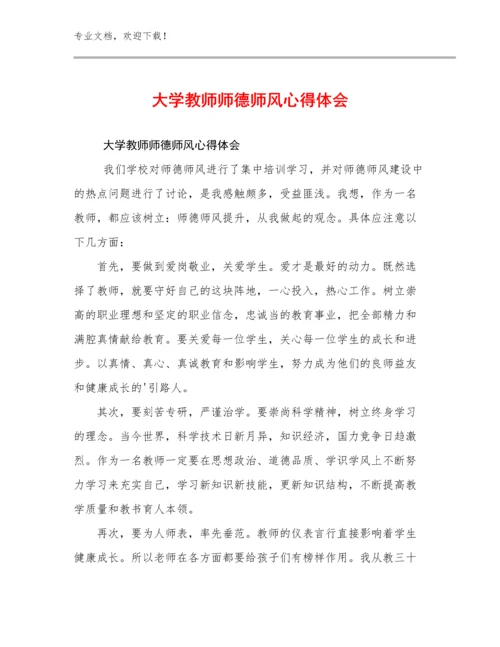 专业文档，欢迎下载！

大学教师师德师风心得体会

大学教师师德师风心得体会

我们学校对师德师风进行了集中培训学习，并对师德师风建设中的热点问题进行了讨论，是我感触颇多，受益匪浅。我想，作为一名教师，都应该树立：师德师风提升，从我做起的观念。具体应注意以下几方面：

首先，要做到爱岗敬业，关爱学生。爱才是最好的动力。既然选择了教师，就要守好自己的这块阵地，一心投入，热心工作。树立崇高的职业理想和坚定的职业信念，忠诚当的教育事业，把全部精力和满腔真情献给教育。要关爱每一位学生，关心每一位学生的成长和进步。以真情、真心、真诚教育和影响学生，努力成为他们的良师益友和健康成长的'引路人。

其次，要刻苦专研，严谨治学。要崇尚科学精神，树立终身学习的理念。当今世界，科学技术日新月异，知识经济，国力竞争日趋激烈。作为一名教师一定要在思想政治、道德品质、学识学风上不断努力学习来充实自己，学习新知识新技能，更新知识结构，不断提高教学质量和教书育人本领。

再次，要为人师表，率先垂范。教师的仪表言行直接影响着学生健康成长。所以老师在各方面都要给孩子们有榜样作用。我从教三十